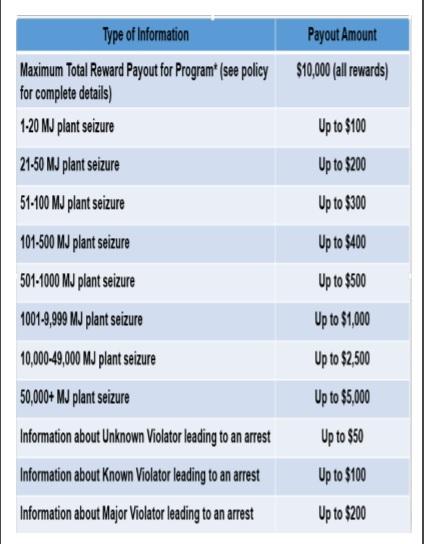 | Type of Information | Payout Amount |
|---|---|
| Maximum Total Reward Payout for Program* (see policy for complete details) | \$10,000 (all rewards) |
| 1-20 MJ plant seizure | Up to \$100 |
| 21-50 MJ plant seizure | Up to \$200 |
| 51-100 MJ plant seizure | Up to \$300 |
| 101-500 MJ plant seizure | Up to \$400 |
| 501-1000 MJ plant seizure | Up to \$500 |
| 1001-9,999 MJ plant seizure | Up to \$1,000 |
| 10,000-49,000 MJ plant seizure | Up to \$2,500 |
| 50,000+ MJ plant seizure | Up to \$5,000 |
| Information about Unknown Violator leading to an arrest | Up to \$50 |
| Information about Known Violator leading to an arrest | Up to \$100 |
| Information about Major Violator leading to an arrest | Up to \$200 |